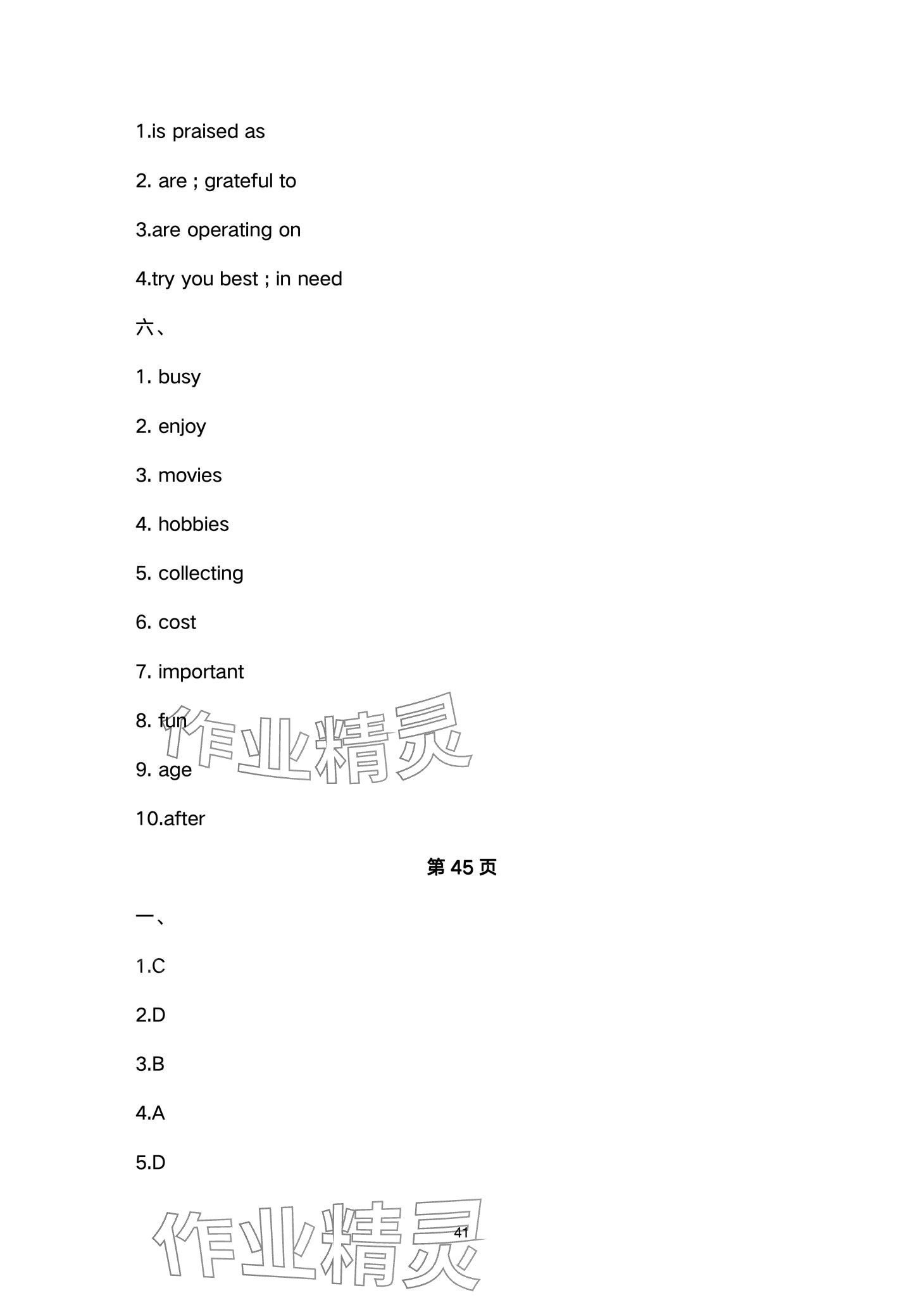 1.is praised as

2. are ; grateful to

3.are operating on

4.try you best ; in need

六、

1. busy

2. enjoy

3. movies

4. hobbies

5. collecting

6. cost

7. important

8. fun

9. age

10.after

第45页

一、

1.C

2.D

3.B

4.A

5.D

41

作业精灵